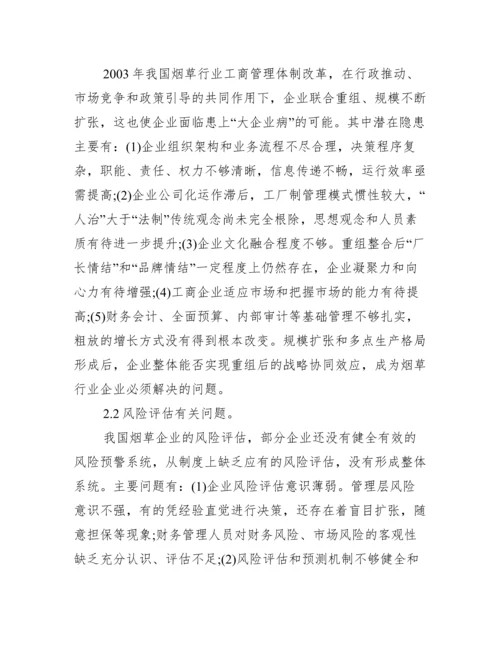 2003 年我国烟草行业工商管理体制改革，在行政推动、市场竞争和政策引导的共同作用下，企业联合重组、规模不断扩张，这也使企业面临患上“大企业病”的可能。其中潜在隐患主要有：(1)企业组织架构和业务流程不尽合理，决策程序复杂，职能、责任、权力不够清晰，信息传递不畅，运行效率亟需提高;(2)企业公司化运作滞后，工厂制管理模式惯性较大，“人治”大于“法制”传统观念尚未完全根除，思想观念和人员素质有待进一步提升;(3)企业文化融合程度不够。重组整合后“厂长情结”和“品牌情结”一定程度上仍然存在，企业凝聚力和向心力有待增强;(4)工商企业适应市场和把握市场的能力有待提高;(5)财务会计、全面预算、内部审计等基础管理不够扎实，粗放的增长方式没有得到根本改变。规模扩张和多点生产格局形成后，企业整体能否实现重组后的战略协同效应，成为烟草行业企业必须解决的问题。

2.2 风险评估有关问题。

我国烟草企业的风险评估，部分企业还没有健全有效的风险预警系统，从制度上缺乏应有的风险评估，没有形成整体系统。主要问题有：(1)企业风险评估意识薄弱。管理层风险意识不强，有的凭经验直觉进行决策，还存在着盲目扩张，随意担保等现象;财务管理人员对财务风险、市场风险的客观性缺乏充分认识、评估不足;(2)风险评估和预测机制不够健全和